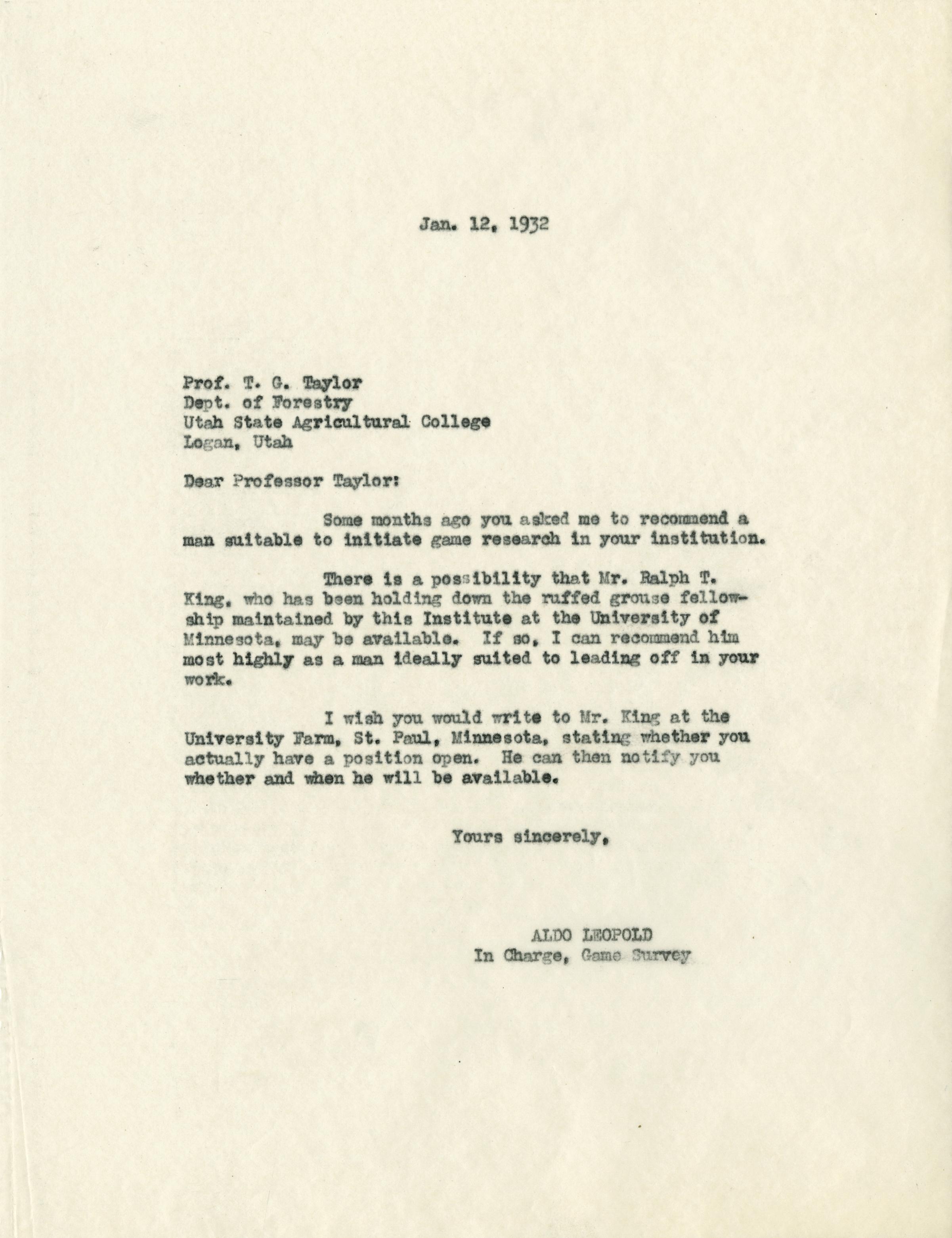 Jan. 12, 1932

Prof. T. G. Taylor
Dept. of Forestry
Utah State Agricultural College
Logan, Utah

Dear Professor Taylor:

Some months ago you asked me to recommend a man suitable to initiate game research in your institution.

There is a possibility that Mr. Ralph T. King, who has been holding down the ruffed grouse fellowship maintained by this Institute at the University of Minnesota, may be available. If so, I can recommend him most highly as a man ideally suited to leading off in your work.

I wish you would write to Mr. King at the University Farm, St. Paul, Minnesota, stating whether you actually have a position open. He can then notify you whether and when he will be available.

Yours sincerely,

ALDO LEOPOLD
In Charge, Game Survey